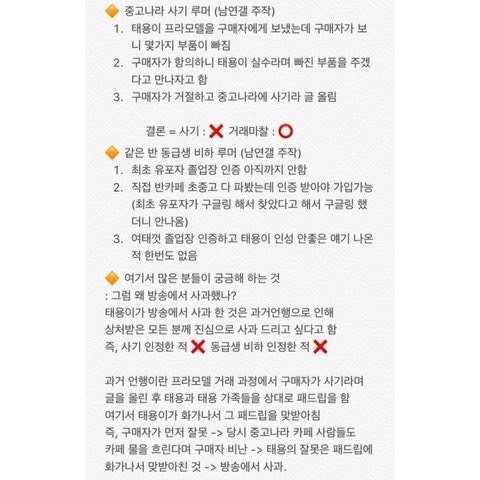 🔶 중고나라 사기 루머 (남연갤 주작)

1. 태용이 프라모델을 구매자에게 보냈는데 구매자가 보니 몇가지 부품이 빠짐
2. 구매자가 항의하니 태용이 실수라며 빠진 부품을 주겠다고 만나자고 함
3. 구매자가 거절하고 중고나라에 사기라 글 올림

결론 = 사기 : ❌ 거래마찰 : ⭕

🔶 같은 반 동급생 비하 루머 (남연갤 주작)

1. 최초 유포자 졸업장 인증 아직까지 안함
2. 직접 반카페 초중고 다 파봤는데 인증 받아야 가입가능 (최초 유포자가 구글링 해서 찾았다고 해서 구글링 했더니 안나옴)
3. 여태껏 졸업장 인증하고 태용이 인성 안좋은 얘기 나온 적 한번도 없음

🔶 여기서 많은 분들이 궁금해 하는 것
: 그럼 왜 방송에서 사과했나?
태용이가 방송에서 사과 한 것은 과거언행으로 인해 상처받은 모든 분께 진심으로 사과 드리고 싶다고 함
즉, 사기 인정한 적 ❌ 동급생 비하 인정한 적 ❌

과거 언행이란 프라모델 거래 과정에서 구매자가 사기라며 글을 올린 후 태용과 태용 가족들을 상대로 패드립을 함
여기서 태용이가 화가나서 그 패드립을 맞받아침
즉, 구매자가 먼저 잘못 -> 당시 중고나라 카페 사람들도 카페 물을 흐린다며 구매자 비난 -> 태용의 잘못은 패드립에 화가나서 맞받아친 것 -> 방송에서 사과.